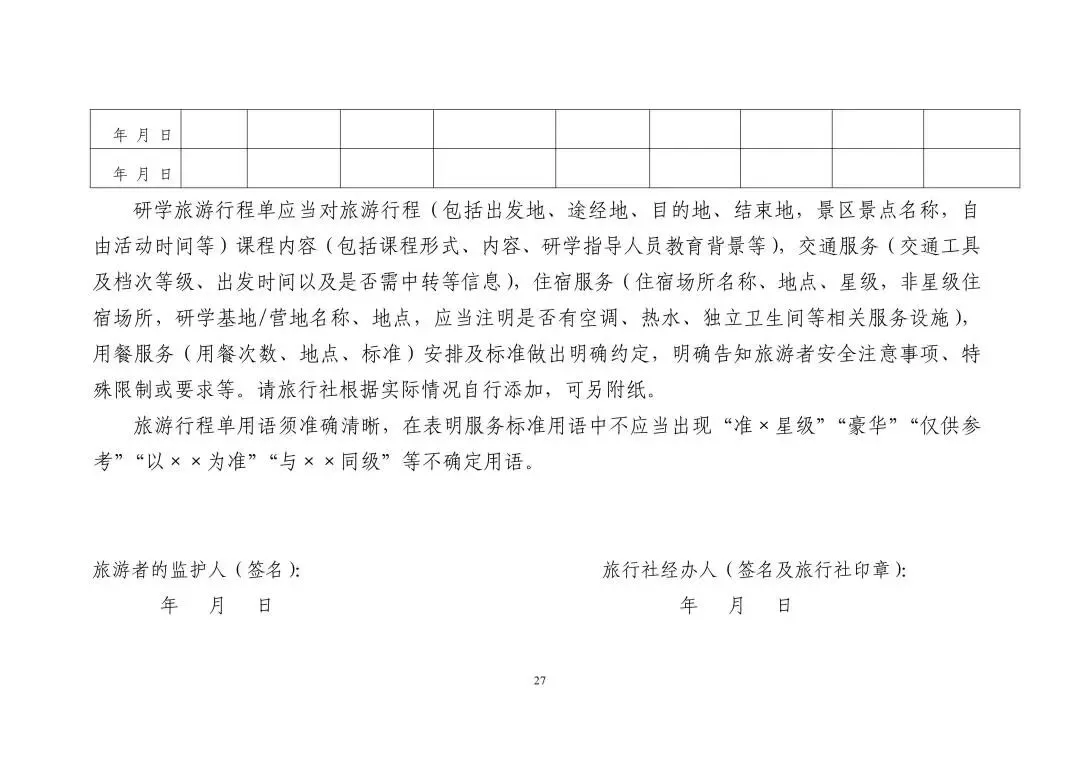 | 年 月 日 | | | | | | | | | |
|---|---|---|---|---|---|---|---|---|---|
| 年 月 日 | | | | | | | | | |

研学旅游行程单应当对旅游行程（包括出发地、途经地、目的地、结束地，景区景点名称，自由活动时间等）课程内容（包括课程形式、内容、研学指导人员教育背景等），交通服务（交通工具及档次等级、出发时间以及是否需中转等信息），住宿服务（住宿场所名称、地点、星级，非星级住宿场所，研学基地/营地名称、地点，应当注明是否有空调、热水、独立卫生间等相关服务设施），用餐服务（用餐次数、地点、标准）安排及标准做出明确约定，明确告知旅游者安全注意事项、特殊限制或要求等。请旅行社根据实际情况自行添加，可另附纸。

旅游行程单用语须准确清晰，在表明服务标准用语中不应当出现“准×星级”“豪华”“仅供参考”“以××为准”“与××同级”等不确定用语。

旅游者的监护人（签名）：
年 月 日

旅行社经办人（签名及旅行社印章）：
年 月 日

27